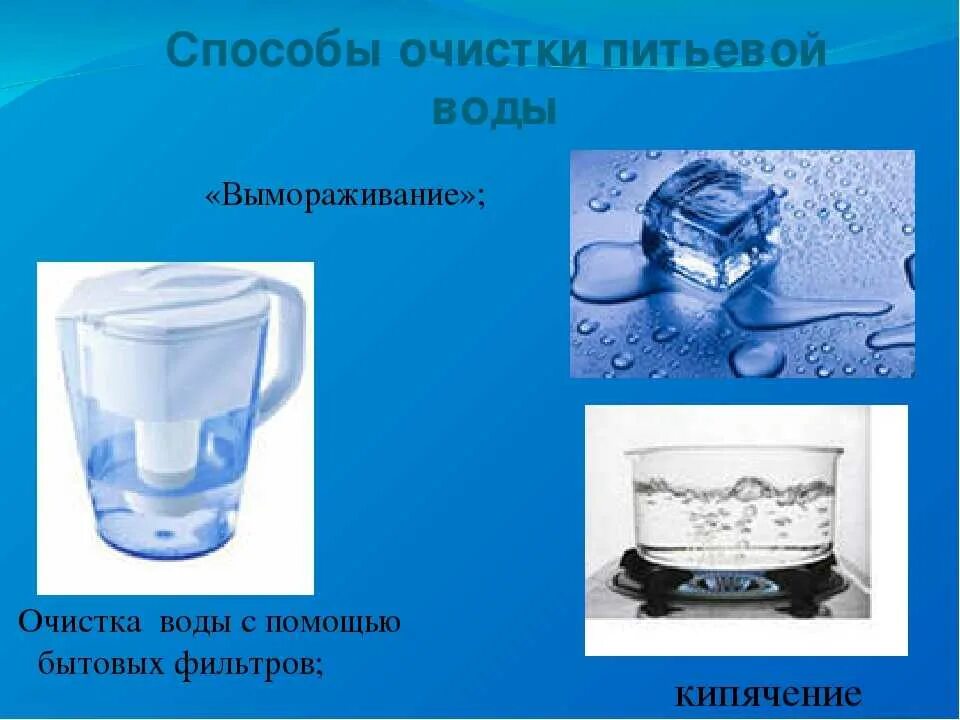 Способы очистки питьевой воды

«Вымораживание»;

Очистка воды с помощью бытовых фильтров;

кипячение